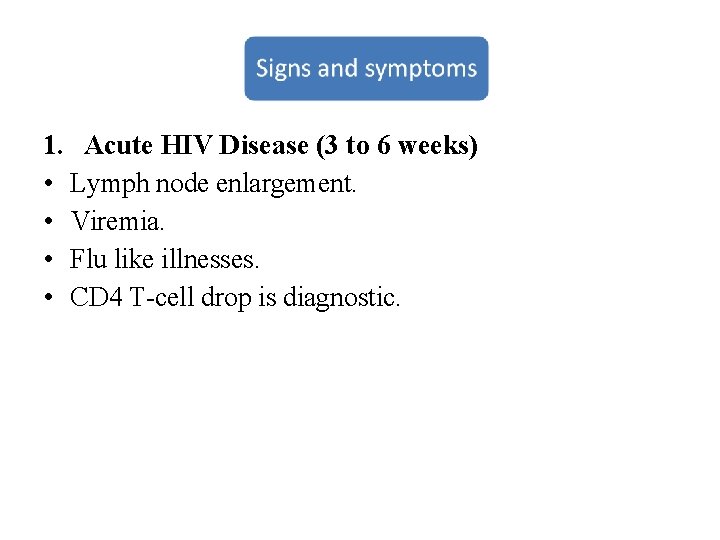 Signs and symptoms

1. Acute HIV Disease (3 to 6 weeks)

• Lymph node enlargement.
• Viremia.
• Flu like illnesses.
• CD4 T-cell drop is diagnostic.